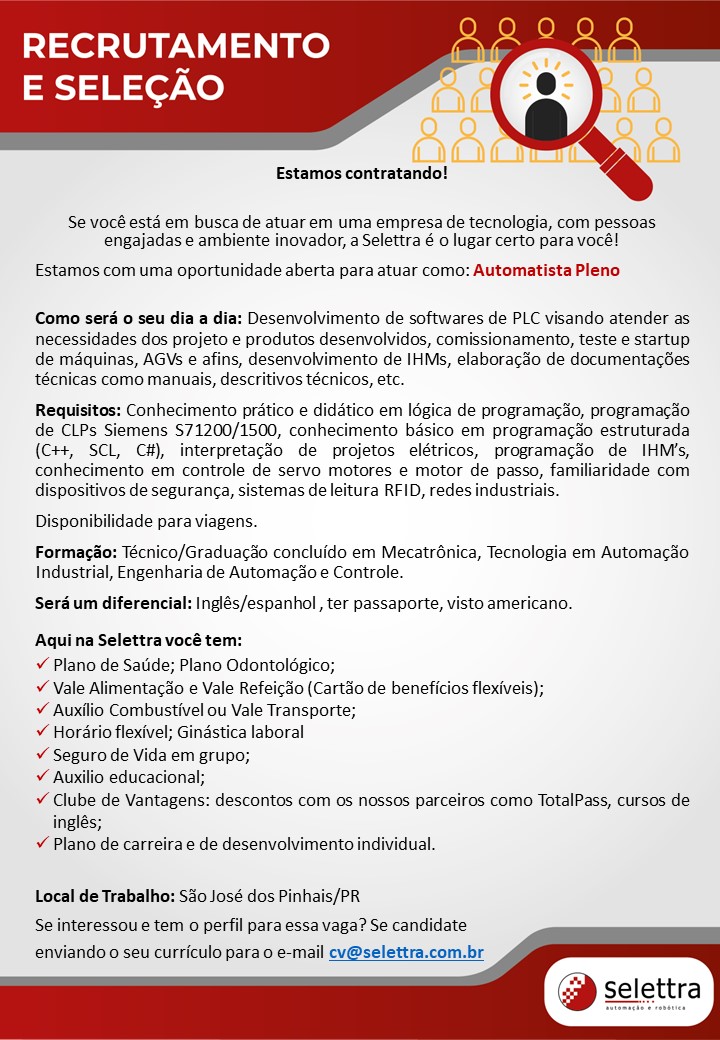 RECRUTAMENTO E SELEÇÃO

Estamos contratando!

Se você está em busca de atuar em uma empresa de tecnologia, com pessoas engajadas e ambiente inovador, a Selettra é o lugar certo para você!

Estamos com uma oportunidade aberta para atuar como: Automatista Pleno

Como será o seu dia a dia: Desenvolvimento de softwares de PLC visando atender as necessidades dos projeto e produtos desenvolvidos, comissionamento, teste e startup de máquinas, AGVs e afins, desenvolvimento de IHMs, elaboração de documentações técnicas como manuais, descritivos técnicos, etc.

Requisitos: Conhecimento prático e didático em lógica de programação, programação de CLPs Siemens S71200/1500, conhecimento básico em programação estruturada (C++, SCL, C#), interpretação de projetos elétricos, programação de IHM's, conhecimento em controle de servo motores e motor de passo, familiaridade com dispositivos de segurança, sistemas de leitura RFID, redes industriais.

Disponibilidade para viagens.

Formação: Técnico/Graduação concluído em Mecatrônica, Tecnologia em Automação Industrial, Engenharia de Automação e Controle.

Será um diferencial: Inglês/espanhol , ter passaporte, visto americano.

Aqui na Selettra você tem:
✓ Plano de Saúde; Plano Odontológico;
✓ Vale Alimentação e Vale Refeição (Cartão de benefícios flexíveis);
✓ Auxílio Combustível ou Vale Transporte;
✓ Horário flexível; Ginástica laboral
✓ Seguro de Vida em grupo;
✓ Auxilio educacional;
✓ Clube de Vantagens: descontos com os nossos parceiros como TotalPass, cursos de inglês;
✓ Plano de carreira e de desenvolvimento individual.

Local de Trabalho: São José dos Pinhais/PR

Se interessou e tem o perfil para essa vaga? Se candidate enviando o seu currículo para o e-mail cv@selettra.com.br

selettra
automação e robótica